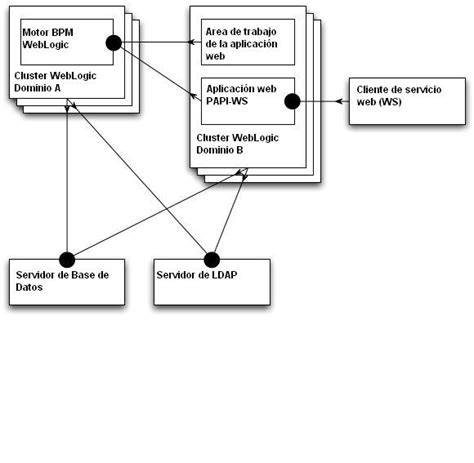 Motor BPM WebLogic

Cluster WebLogic Dominio A

Area de trabajo de la aplicación web

Aplicación web PAPI-WS

Cluster WebLogic Dominio B

Cliente de servicio web (WS)

Servidor de Base de Datos

Servidor de LDAP